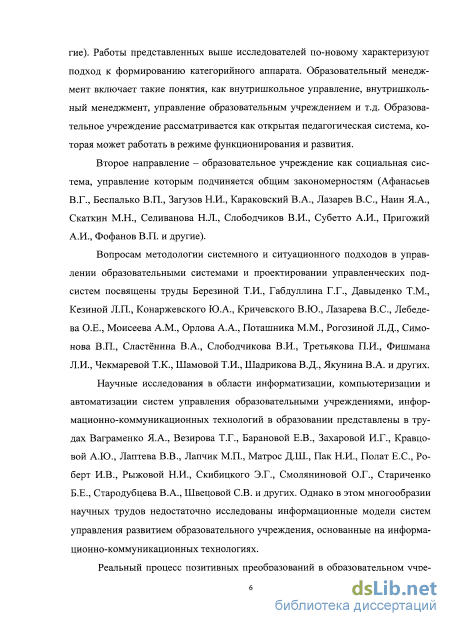 гие). Работы представленных выше исследователей по-новому характеризуют подход к формированию категорийного аппарата. Образовательный менеджмент включает такие понятия, как внутришкольное управление, внутришкольный менеджмент, управление образовательным учреждением и т.д. Образовательное учреждение рассматривается как открытая педагогическая система, которая может работать в режиме функционирования и развития.

Второе направление – образовательное учреждение как социальная система, управление которым подчиняется общим закономерностям (Афанасьев В.Г., Беспалько В.П., Загузов Н.И., Караковский В.А., Лазарев В.С., Наин Я.А., Скаткин М.Н., Селиванова Н.Л., Слободчиков В.И., Субетто А.И., Пригожий А.И., Фофанов В.П. и другие).

Вопросам методологии системного и ситуационного подходов в управлении образовательными системами и проектировании управленческих подсистем посвящены труды Березиной Т.И., Габдуллина Г.Г., Давыденко Т.М., Кезиной Л.П., Конаржевского Ю.А., Кричевского В.Ю., Лазарева В.С., Лебедева О.Е., Моисеева А.М., Орлова А.А., Поташника М.М., Рогозиной Л.Д., Симонова В.П., Сластёнина В.А., Слободчикова В.И., Третьякова П.И., Фишмана Л.И., Чекмаревой Т.К., Шамовой Т.И., Шадрикова В.Д., Якунина В.А. и других.

Научные исследования в области информатизации, компьютеризации и автоматизации систем управления образовательными учреждениями, информационно-коммуникационных технологий в образовании представлены в трудах Ваграменко Я.А., Везирова Т.Г., Барановой Е.В., Захаровой И.Г., Кравцовой А.Ю., Лаптева В.В., Лапчик М.П., Матрос Д.Ш., Пак Н.И., Полат Е.С., Роберт И.В., Рыжовой Н.И., Скибицкого Э.Г., Смоляниновой О.Г., Стариченко Б.Е., Стародубцева В.А., Швецовой С.В. и других. Однако в этом многообразии научных трудов недостаточно исследованы информационные модели систем управления развитием образовательного учреждения, основанные на информационно-коммуникационных технологиях.

Реальный процесс позитивных преобразований в образовательном учре-

6

dsLib.net
библиотека диссертаций